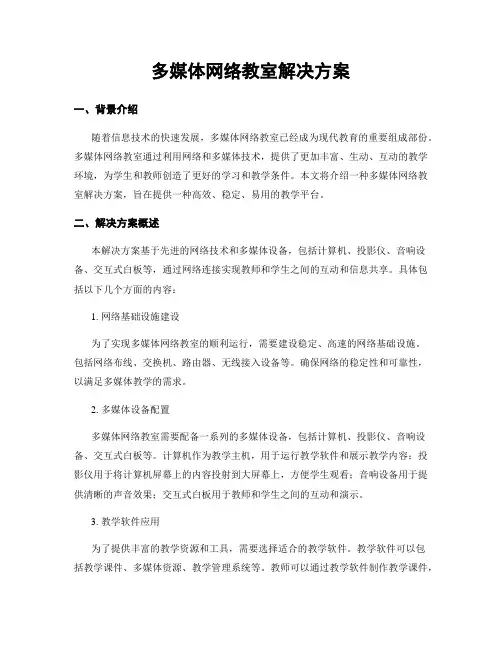 多媒体网络教室解决方案

一、背景介绍

随着信息技术的快速发展，多媒体网络教室已经成为现代教育的重要组成部份。多媒体网络教室通过利用网络和多媒体技术，提供了更加丰富、生动、互动的教学环境，为学生和教师创造了更好的学习和教学条件。本文将介绍一种多媒体网络教室解决方案，旨在提供一种高效、稳定、易用的教学平台。

二、解决方案概述

本解决方案基于先进的网络技术和多媒体设备，包括计算机、投影仪、音响设备、交互式白板等，通过网络连接实现教师和学生之间的互动和信息共享。具体包括以下几个方面的内容：

1. 网络基础设施建设

为了实现多媒体网络教室的顺利运行，需要建设稳定、高速的网络基础设施。包括网络布线、交换机、路由器、无线接入设备等。确保网络的稳定性和可靠性，以满足多媒体教学的需求。

2. 多媒体设备配置

多媒体网络教室需要配备一系列的多媒体设备，包括计算机、投影仪、音响设备、交互式白板等。计算机作为教学主机，用于运行教学软件和展示教学内容；投影仪用于将计算机屏幕上的内容投射到大屏幕上，方便学生观看；音响设备用于提供清晰的声音效果；交互式白板用于教师和学生之间的互动和演示。

3. 教学软件应用

为了提供丰富的教学资源和工具，需要选择适合的教学软件。教学软件可以包括教学课件、多媒体资源、教学管理系统等。教师可以通过教学软件制作教学课件，